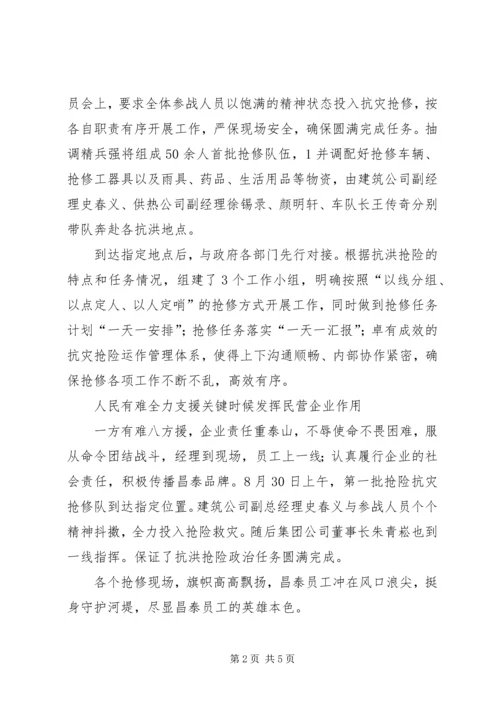 员会上，要求全体参战人员以饱满的精神状态投入抗灾抢修，按各自职责有序开展工作，严保现场安全，确保圆满完成任务。抽调精兵强将组成50余人首批抢修队伍，1并调配好抢修车辆、抢修工器具以及雨具、药品、生活用品等物资，由建筑公司副经理史春义、供热公司副经理徐锡录、颜明轩、车队长王传奇分别带队奔赴各抗洪地点。

到达指定地点后，与政府各部门先行对接。根据抗洪抢险的特点和任务情况，组建了3个工作小组，明确按照“以线分组、以点定人、以人定哨”的抢修方式开展工作，同时做到抢修任务计划“一天一安排”；抢修任务落实“一天一汇报”；卓有成效的抗灾抢险运作管理体系，使得上下沟通顺畅、内部协作紧密，确保抢修各项工作不断不乱，高效有序。

人民有难全力支援关键时候发挥民营企业作用

一方有难八方援，企业责任重泰山，不辱使命不畏困难，服从命令团结战斗，经理到现场，员工上一线；认真履行企业的社会责任，积极传播昌泰品牌。8月30日上午，第一批抢险抗灾抢修队到达指定位置。建筑公司副总经理史春义与参战人员个个精神抖擞，全力投入抢险救灾。随后集团公司董事长朱青崧也到一线指挥。保证了抗洪抢险政治任务圆满完成。

各个抢修现场，旗帜高高飘扬，昌泰员工冲在风口浪尖，挺身守护河堤，尽显昌泰员工的英雄本色。

第2页 共5页